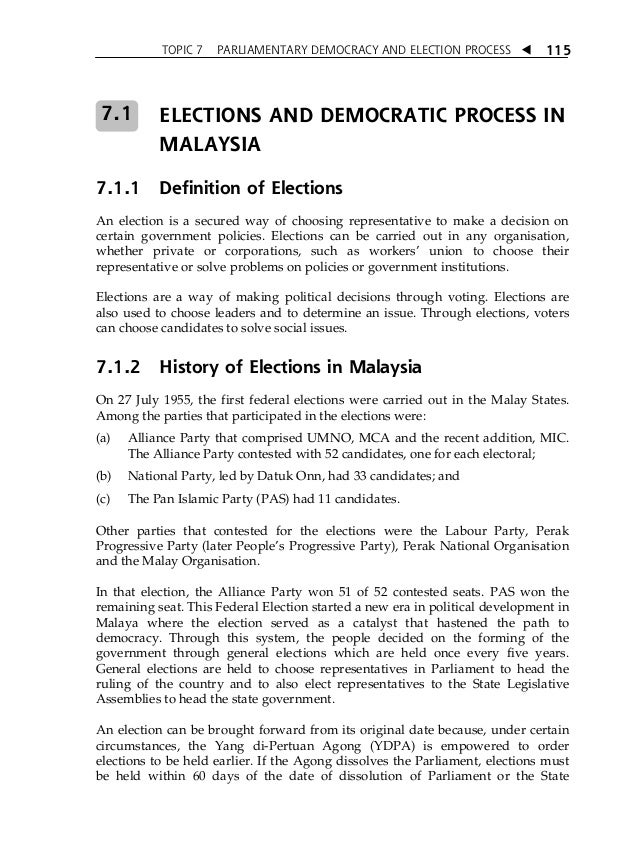 TOPIC 7 PARLIAMENTARY DEMOCRACY AND ELECTION PROCESS ◀ 115

7.1 ELECTIONS AND DEMOCRATIC PROCESS IN MALAYSIA

7.1.1 Definition of Elections

An election is a secured way of choosing representative to make a decision on certain government policies. Elections can be carried out in any organisation, whether private or corporations, such as workers' union to choose their representative or solve problems on policies or government institutions.

Elections are a way of making political decisions through voting. Elections are also used to choose leaders and to determine an issue. Through elections, voters can choose candidates to solve social issues.

7.1.2 History of Elections in Malaysia

On 27 July 1955, the first federal elections were carried out in the Malay States. Among the parties that participated in the elections were:

(a) Alliance Party that comprised UMNO, MCA and the recent addition, MIC. The Alliance Party contested with 52 candidates, one for each electoral;

(b) National Party, led by Datuk Onn, had 33 candidates; and

(c) The Pan Islamic Party (PAS) had 11 candidates.

Other parties that contested for the elections were the Labour Party, Perak Progressive Party (later People's Progressive Party), Perak National Organisation and the Malay Organisation.

In that election, the Alliance Party won 51 of 52 contested seats. PAS won the remaining seat. This Federal Election started a new era in political development in Malaya where the election served as a catalyst that hastened the path to democracy. Through this system, the people decided on the forming of the government through general elections which are held once every five years. General elections are held to choose representatives in Parliament to head the ruling of the country and to also elect representatives to the State Legislative Assemblies to head the state government.

An election can be brought forward from its original date because, under certain circumstances, the Yang di-Pertuan Agong (YDPA) is empowered to order elections to be held earlier. If the Agong dissolves the Parliament, elections must be held within 60 days of the date of dissolution of Parliament or the State